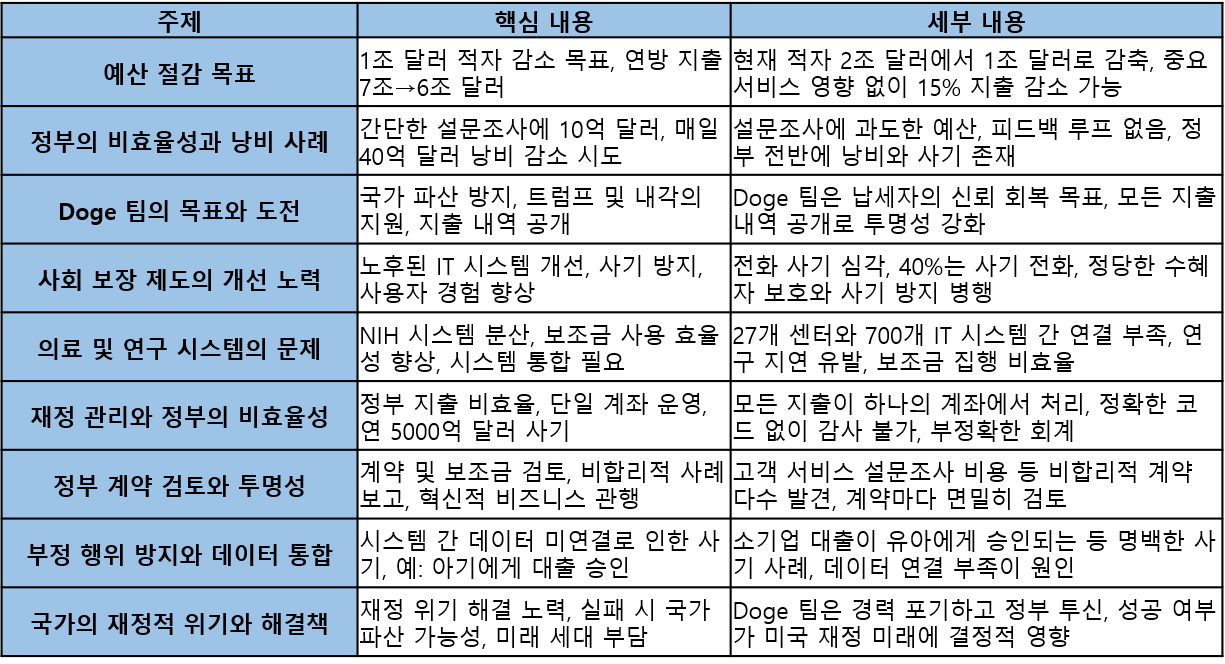 | 주제 | 핵심 내용 | 세부 내용 |
|---|---|---|
| 예산 절감 목표 | 1조 달러 적자 감소 목표, 연방 지출 7조→6조 달러 | 현재 적자 2조 달러에서 1조 달러로 감축, 중요 서비스 영향 없이 15% 지출 감소 가능 |
| 정부의 비효율성과 낭비 사례 | 간단한 설문조사에 10억 달러, 매일 40억 달러 낭비 감소 시도 | 설문조사에 과도한 예산, 피드백 루프 없음, 정부 전반에 낭비와 사기 존재 |
| Doge 팀의 목표와 도전 | 국가 파산 방지, 트럼프 및 내각의 지원, 지출 내역 공개 | Doge 팀은 납세자의 신뢰 회복 목표, 모든 지출 내역 공개로 투명성 강화 |
| 사회 보장 제도의 개선 노력 | 노후된 IT 시스템 개선, 사기 방지, 사용자 경험 향상 | 전화 사기 심각, 40%는 사기 전화, 정당한 수혜자 보호와 사기 방지 병행 |
| 의료 및 연구 시스템의 문제 | NIH 시스템 분산, 보조금 사용 효율성 향상, 시스템 통합 필요 | 27개 센터와 700개 IT 시스템 간 연결 부족, 연구 지연 유발, 보조금 집행 비효율 |
| 재정 관리와 정부의 비효율성 | 정부 지출 비효율, 단일 계좌 운영, 연 5000억 달러 사기 | 모든 지출이 하나의 계좌에서 처리, 정확한 코드 없이 감사 불가, 부정확한 회계 |
| 정부 계약 검토와 투명성 | 계약 및 보조금 검토, 비합리적 사례 보고, 혁신적 비즈니스 관행 | 고객 서비스 설문조사 비용 등 비합리적 계약 다수 발견, 계약마다 면밀히 검토 |
| 부정 행위 방지와 데이터 통합 | 시스템 간 데이터 미연결로 인한 사기, 예: 아기에게 대출 승인 | 소기업 대출이 유아에게 승인되는 등 명백한 사기 사례, 데이터 연결 부족이 원인 |
| 국가의 재정적 위기와 해결책 | 재정 위기 해결 노력, 실패 시 국가 파산 가능성, 미래 세대 부담 | Doge 팀은 경력 포기하고 정부 투신, 성공 여부가 미국 재정 미래에 결정적 영향 |